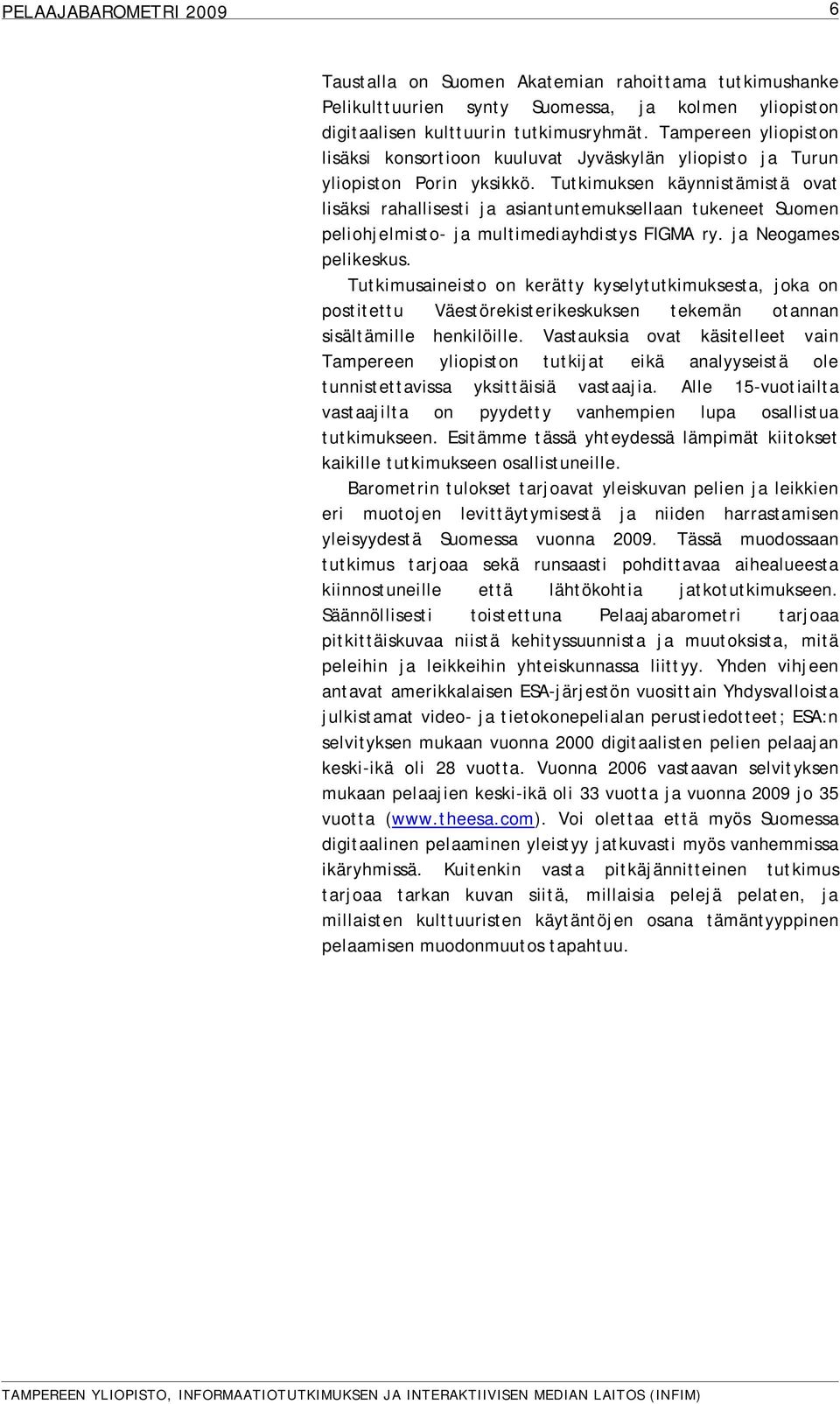 PELAAJABAROMETRI 2009 6

Taustalla on Suomen Akatemian rahoittama tutkimushanke Pelikulttuurien synty Suomessa, ja kolmen yliopiston digitaalisen kulttuurin tutkimusryhmät. Tampereen yliopiston lisäksi konsortioon kuuluvat Jyväskylän yliopisto ja Turun yliopiston Porin yksikkö. Tutkimuksen käynnistämistä ovat lisäksi rahallisesti ja asiantuntemuksellaan tukeneet Suomen peliohjelmisto- ja multimediayhdistys FIGMA ry. ja Neogames pelikeskus.

Tutkimusaineisto on kerätty kyselytutkimuksesta, joka on postitettu Väestörekisterikeskuksen tekemän otannan sisältämille henkilöille. Vastauksia ovat käsitelleet vain Tampereen yliopiston tutkijat eikä analyyseistä ole tunnistettavissa yksittäisiä vastaajia. Alle 15-vuotiailta vastaajilta on pyydetty vanhempien lupa osallistua tutkimukseen. Esitämme tässä yhteydessä lämpimät kiitokset kaikille tutkimukseen osallistuneille.

Barometrin tulokset tarjoavat yleiskuvan pelien ja leikkien eri muotojen levittäytymisestä ja niiden harrastamisen yleisyydestä Suomessa vuonna 2009. Tässä muodossaan tutkimus tarjoaa sekä runsaasti pohdittavaa aihealueesta kiinnostuneille että lähtökohtia jatkotutkimukseen. Säännöllisesti toistettuna Pelaajabarometri tarjoaa pitkittäiskuvaa niistä kehityssuunnista ja muutoksista, mitä peleihin ja leikkeihin yhteiskunnassa liittyy. Yhden vihjeen antavat amerikkalaisen ESA-järjestön vuosittain Yhdysvalloista julkistamat video- ja tietokonepelialan perustiedotteet; ESA:n selvityksen mukaan vuonna 2000 digitaalisten pelien pelaajan keski-ikä oli 28 vuotta. Vuonna 2006 vastaavan selvityksen mukaan pelaajien keski-ikä oli 33 vuotta ja vuonna 2009 jo 35 vuotta (www.theesa.com). Voi olettaa että myös Suomessa digitaalinen pelaaminen yleistyy jatkuvasti myös vanhemmissa ikäryhmissä. Kuitenkin vasta pitkäjännitteinen tutkimus tarjoaa tarkan kuvan siitä, millaisia pelejä pelaten, ja millaisten kulttuuristen käytäntöjen osana tämäntyyppinen pelaamisen muodonmuutos tapahtuu.

TAMPEREEN YLIOPISTO, INFORMAATIOTUTKIMUKSEN JA INTERAKTIIVISEN MEDIAN LAITOS (INFIM)